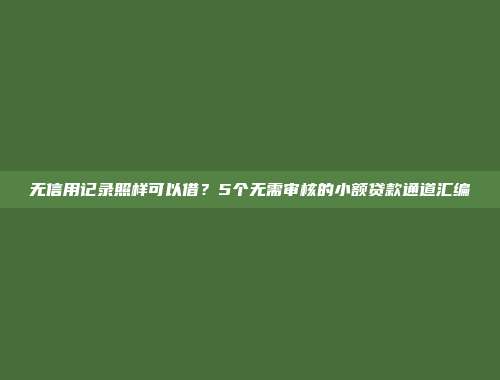 无信用记录照样可以借？5个无需审核的小额贷款通道汇编